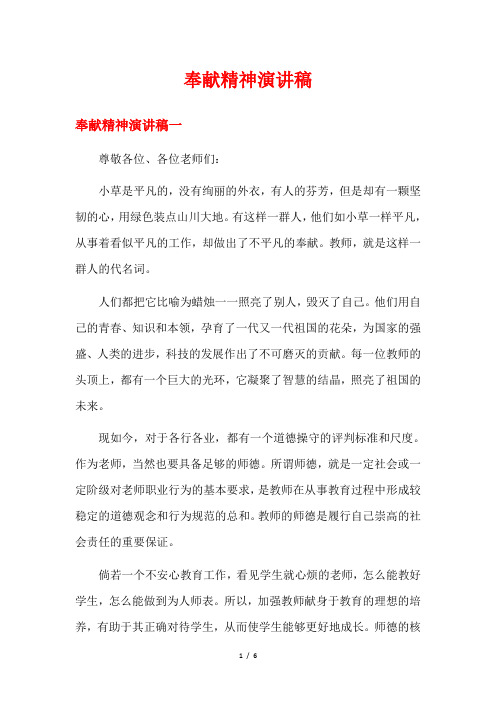 奉献精神演讲稿

奉献精神演讲稿一

尊敬各位、各位老师们:

小草是平凡的，没有绚丽的外衣，有人的芬芳，但是却有一颗坚韧的心，用绿色装点山川大地。有这样一群人，他们如小草一样平凡，从事着看似平凡的工作，却做出了不平凡的奉献。教师，就是这样一群人的代名词。

人们都把它比喻为蜡烛——照亮了别人，毁灭了自己。他们用自己的青春、知识和本领，孕育了一代又一代祖国的花朵，为国家的强盛、人类的进步，科技的发展作出了不可磨灭的贡献。每一位教师的头顶上，都有一个巨大的光环，它凝聚了智慧的结晶，照亮了祖国的未来。

现如今，对于各行各业，都有一个道德操守的评判标准和尺度。作为老师，当然也要具备足够的师德。所谓师德，就是一定社会或一定阶级对老师职业行为的基本要求，是教师在从事教育过程中形成较稳定的道德观念和行为规范的总和。教师的师德是履行自己崇高的社会责任的重要保证。

倘若一个不安心教育工作，看见学生就心烦的老师，怎么能教好学生，怎么能做到为人师表。所以，加强教师献身于教育的理想的培养，有助于其正确对待学生，从而使学生能够更好地成长。师德的核

1 / 6